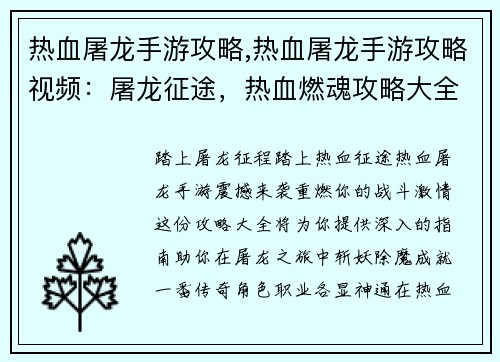 热血屠龙手游攻略,热血屠龙手游攻略视频：屠龙征途，热血燃魂攻略大全

踏上屠龙征程踏上热血征途热血屠龙手游震撼来袭重燃你的战斗激情这份攻略大全将为你提供深入的指南助你在屠龙之旅中斩妖除魔成就一番传奇角色职业各显神通在热血